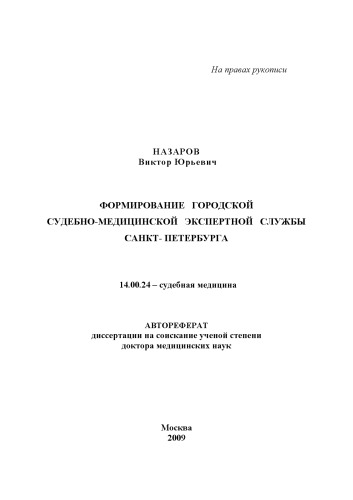 На правах рукописи

НАЗАРОВ
Виктор Юрьевич

ФОРМИРОВАНИЕ ГОРОДСКОЙ СУДЕБНО-МЕДИЦИНСКОЙ ЭКСПЕРТНОЙ СЛУЖБЫ САНКТ- ПЕТЕРБУРГА

14.00.24 – судебная медицина

АВТОРЕФЕРАТ
диссертации на соискание ученой степени
доктора медицинских наук

Москва
2009